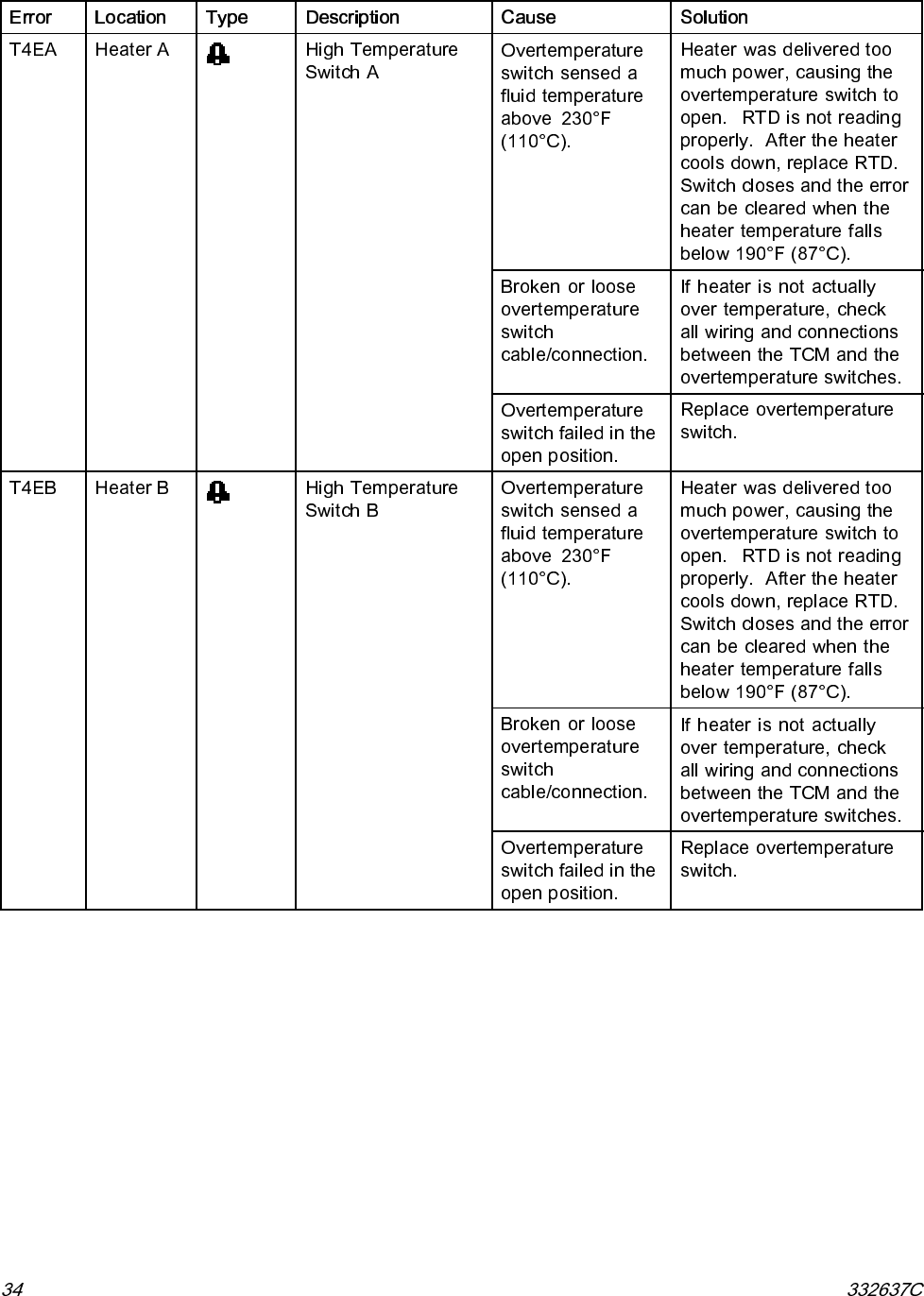 | Error | Location | Type | Description | Cause | Solution |
|---|---|---|---|---|---|
| T4EA | Heater A | | High Temperature Switch A | Overtemperature switch sensed a fluid temperature above 230°F (110°C). | Heater was delivered too much power, causing the overtemperature switch to open. RTD is not reading properly. After the heater cools down, replace RTD. Switch closes and the error can be cleared when the heater temperature falls below 190°F (87°C). |
| | | | | Broken or loose overtemperature switch cable/connection. | If heater is not actually over temperature, check all wiring and connections between the TCM and the overtemperature switches. |
| | | | | Overtemperature switch failed in the open position. | Replace overtemperature switch. |
| T4EB | Heater B | | High Temperature Switch B | Overtemperature switch sensed a fluid temperature above 230°F (110°C). | Heater was delivered too much power, causing the overtemperature switch to open. RTD is not reading properly. After the heater cools down, replace RTD. Switch closes and the error can be cleared when the heater temperature falls below 190°F (87°C). |
| | | | | Broken or loose overtemperature switch cable/connection. | If heater is not actually over temperature, check all wiring and connections between the TCM and the overtemperature switches. |
| | | | | Overtemperature switch failed in the open position. | Replace overtemperature switch. |

34 332637C